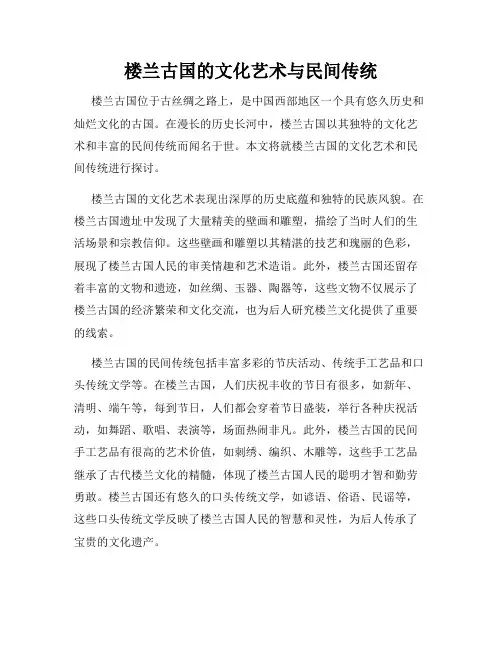 楼兰古国的文化艺术与民间传统

楼兰古国位于古丝绸之路上，是中国西部地区一个具有悠久历史和灿烂文化的古国。在漫长的历史长河中，楼兰古国以其独特的文化艺术和丰富的民间传统而闻名于世。本文将就楼兰古国的文化艺术和民间传统进行探讨。

楼兰古国的文化艺术表现出深厚的历史底蕴和独特的民族风貌。在楼兰古国遗址中发现了大量精美的壁画和雕塑，描绘了当时人们的生活场景和宗教信仰。这些壁画和雕塑以其精湛的技艺和瑰丽的色彩，展现了楼兰古国人民的审美情趣和艺术造诣。此外，楼兰古国还留存着丰富的文物和遗迹，如丝绸、玉器、陶器等，这些文物不仅展示了楼兰古国的经济繁荣和文化交流，也为后人研究楼兰文化提供了重要的线索。

楼兰古国的民间传统包括丰富多彩的节庆活动、传统手工艺品和口头传统文学等。在楼兰古国，人们庆祝丰收的节日有很多，如新年、清明、端午等，每到节日，人们都会穿着节日盛装，举行各种庆祝活动，如舞蹈、歌唱、表演等，场面热闹非凡。此外，楼兰古国的民间手工艺品有很高的艺术价值，如刺绣、编织、木雕等，这些手工艺品继承了古代楼兰文化的精髓，体现了楼兰古国人民的聪明才智和勤劳勇敢。楼兰古国还有悠久的口头传统文学，如谚语、俗语、民谣等，这些口头传统文学反映了楼兰古国人民的智慧和灵性，为后人传承了宝贵的文化遗产。